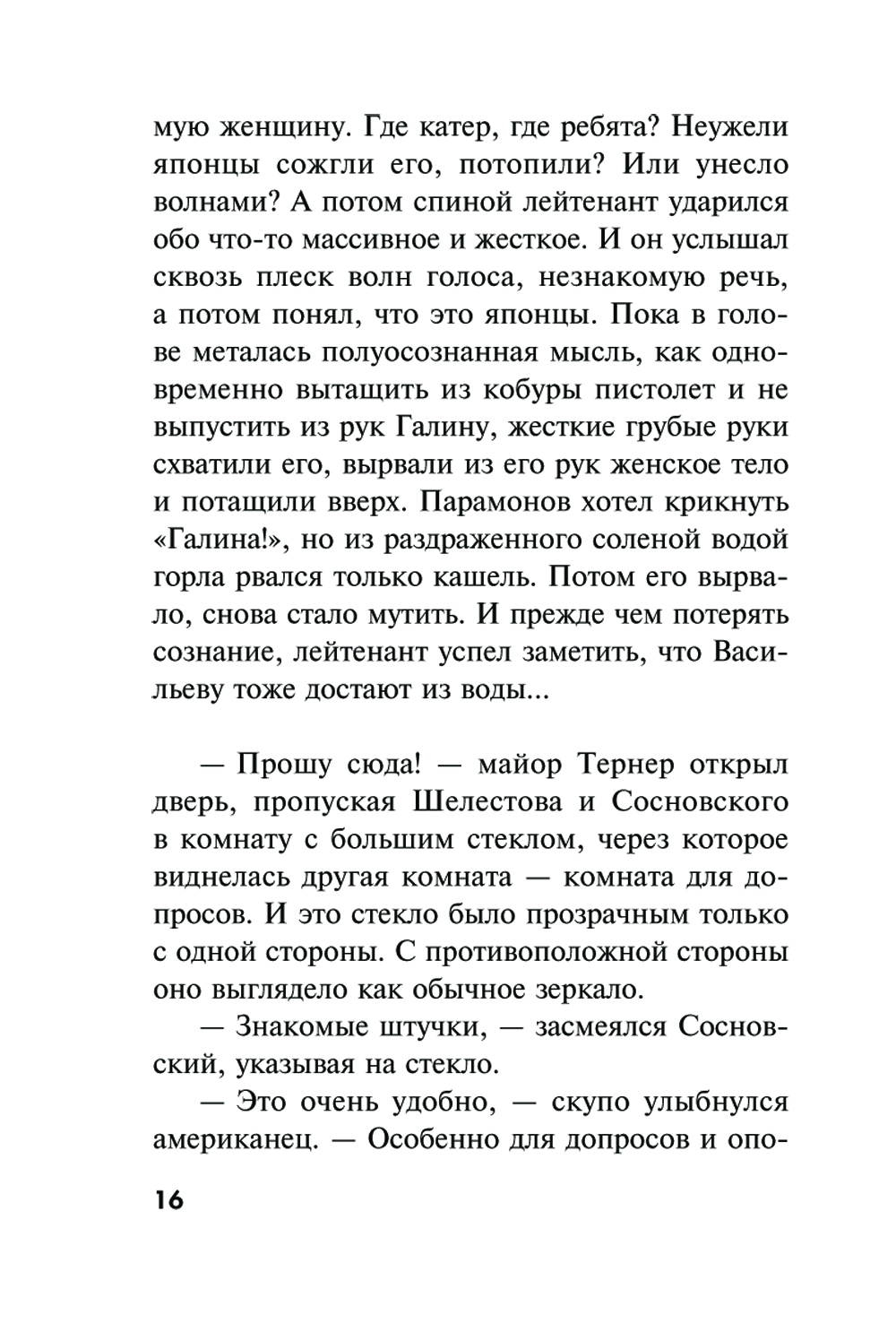 мую женщину. Где катер, где ребята? Неужели японцы сожгли его, потопили? Или унесло волнами? А потом спиной лейтенант ударился обо что-то массивное и жесткое. И он услышал сквозь плеск волн голоса, незнакомую речь, а потом понял, что это японцы. Пока в голове металась полуосознанная мысль, как одновременно вытащить из кобуры пистолет и не выпустить из рук Галину, жесткие грубые руки схватили его, вырвали из его рук женское тело и потащили вверх. Парамонов хотел крикнуть «Галина!», но из раздраженного соленой водой горла рвался только кашель. Потом его вырвало, снова стало мутить. И прежде чем потерять сознание, лейтенант успел заметить, что Васильеву тоже достают из воды...

— Прошу сюда! — майор Тернер открыл дверь, пропуская Шелестова и Сосновского в комнату с большим стеклом, через которое виднелась другая комната — комната для допросов. И это стекло было прозрачным только с одной стороны. С противоположной стороны оно выглядело как обычное зеркало.

— Знакомые штучки, — засмеялся Сосновский, указывая на стекло.

— Это очень удобно, — скупо улыбнулся американец. — Особенно для допросов и опо-

16